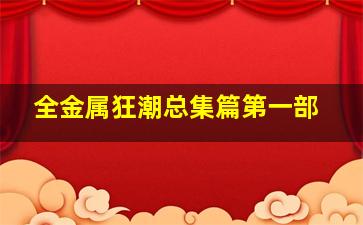 全金属狂潮总集篇第一部